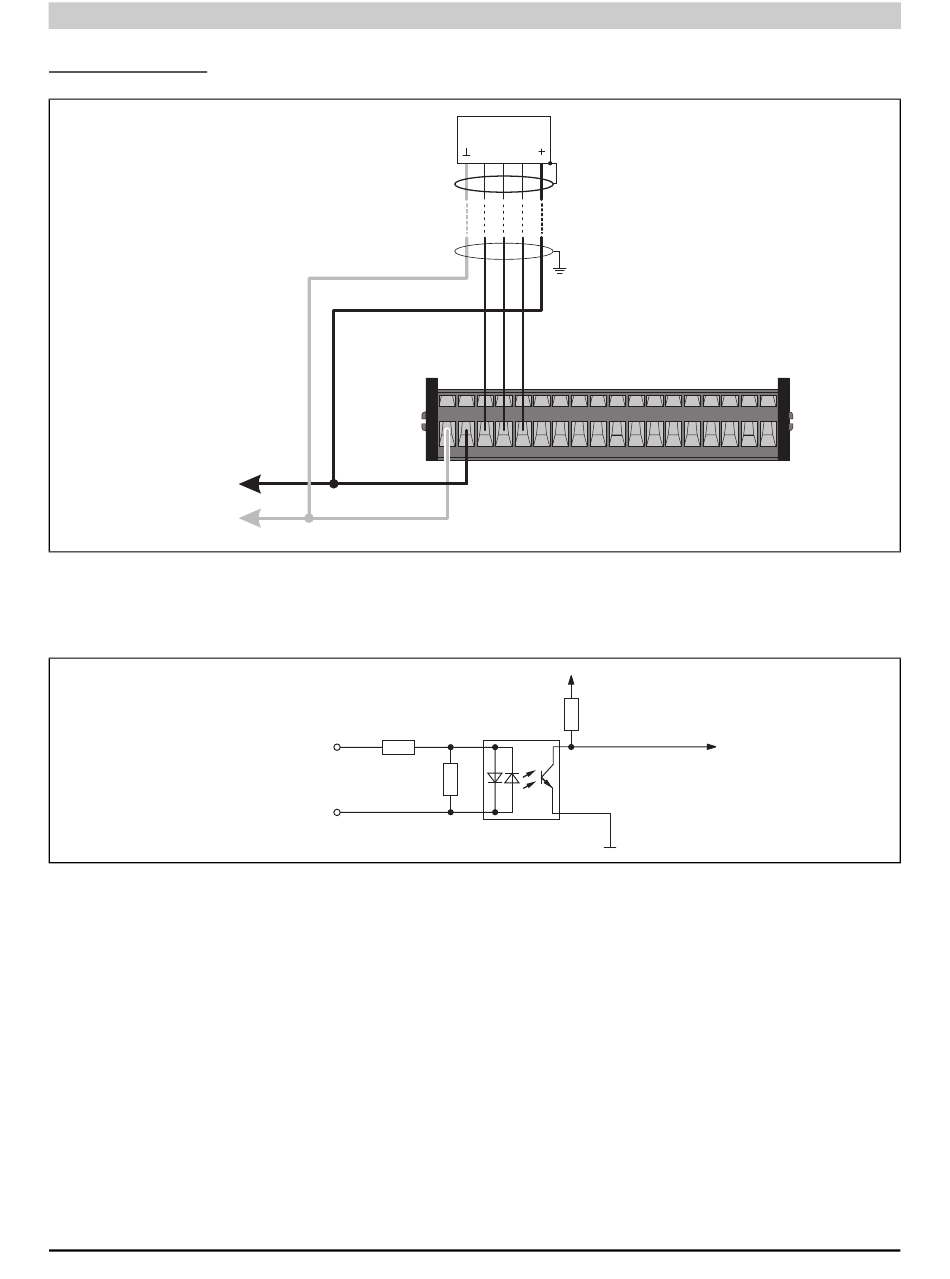 ⊥ +